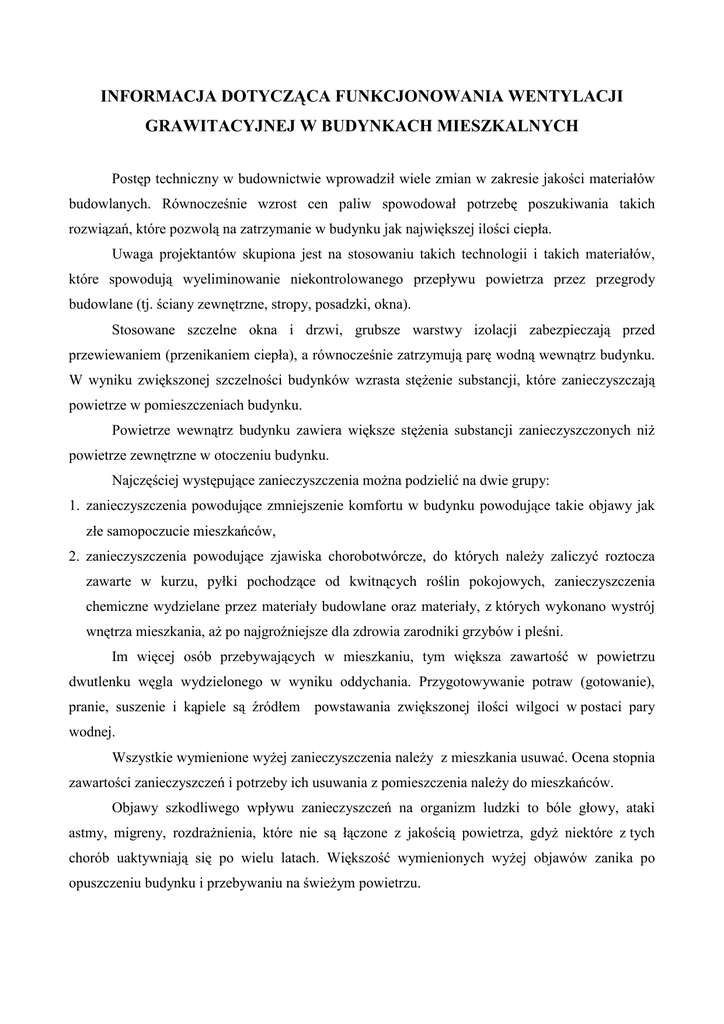 INFORMACJA DOTYCZĄCA FUNKCJONOWANIA WENTYLACJI GRAWITACYJNEJ W BUDYNKACH MIESZKALNYCH

Postęp techniczny w budownictwie wprowadził wiele zmian w zakresie jakości materiałów budowlanych. Równocześnie wzrost cen paliw spowodował potrzebę poszukiwania takich rozwiązań, które pozwolą na zatrzymanie w budynku jak największej ilości ciepła.

Uwaga projektantów skupiona jest na stosowaniu takich technologii i takich materiałów, które spowodują wyeliminowanie niekontrolowanego przepływu powietrza przez przegrody budowlane (tj. ściany zewnętrzne, stropy, posadzki, okna).

Stosowane szczelne okna i drzwi, grubsze warstwy izolacji zabezpieczają przed przewiewaniem (przenikaniem ciepła), a równocześnie zatrzymują parę wodną wewnątrz budynku. W wyniku zwiększonej szczelności budynków wzrasta stężenie substancji, które zanieczyszczają powietrze w pomieszczeniach budynku.

Powietrze wewnątrz budynku zawiera większe stężenia substancji zanieczyszczonych niż powietrze zewnętrzne w otoczeniu budynku.

Najczęściej występujące zanieczyszczenia można podzielić na dwie grupy:

1. zanieczyszczenia powodujące zmniejszenie komfortu w budynku powodujące takie objawy jak złe samopoczucie mieszkańców,
2. zanieczyszczenia powodujące zjawiska chorobotwórcze, do których należy zaliczyć roztocza zawarte w kurzu, pyłki pochodzące od kwitnących roślin pokojowych, zanieczyszczenia chemiczne wydzielane przez materiały budowlane oraz materiały, z których wykonano wystrój wnętrza mieszkania, aż po najgroźniejsze dla zdrowia zarodniki grzybów i pleśni.

Im więcej osób przebywających w mieszkaniu, tym większa zawartość w powietrzu dwutlenku węgla wydzielonego w wyniku oddychania. Przygotowywanie potraw (gotowanie), pranie, suszenie i kąpiele są źródłem powstawania zwiększonej ilości wilgoci w postaci pary wodnej.

Wszystkie wymienione wyżej zanieczyszczenia należy z mieszkania usuwać. Ocena stopnia zawartości zanieczyszczeń i potrzeby ich usuwania z pomieszczenia należy do mieszkańców.

Objawy szkodliwego wpływu zanieczyszczeń na organizm ludzki to bóle głowy, ataki astmy, migreny, rozdrażnienia, które nie są łączone z jakością powietrza, gdyż niektóre z tych chorób uaktywniają się po wielu latach. Większość wymienionych wyżej objawów zanika po opuszczeniu budynku i przebywaniu na świeżym powietrzu.